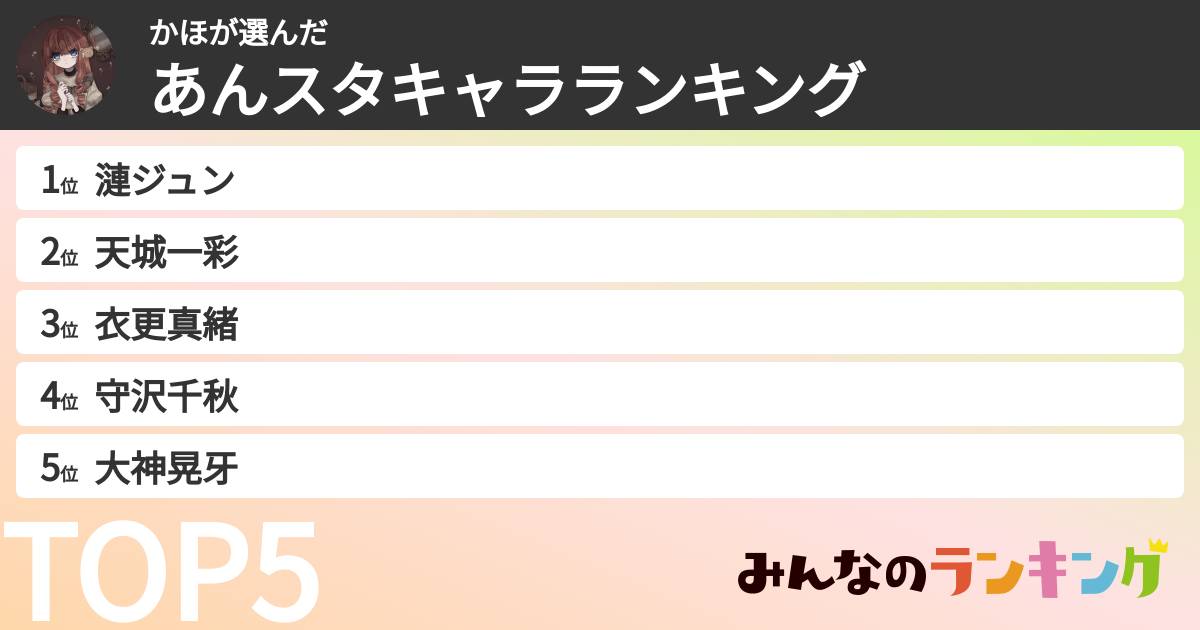 かほが選んだ
あんスタキャラランキング

1位 漣ジュン
2位 天城一彩
3位 衣更真緒
4位 守沢千秋
5位 大神晃牙

TOP5

みんなのランキング